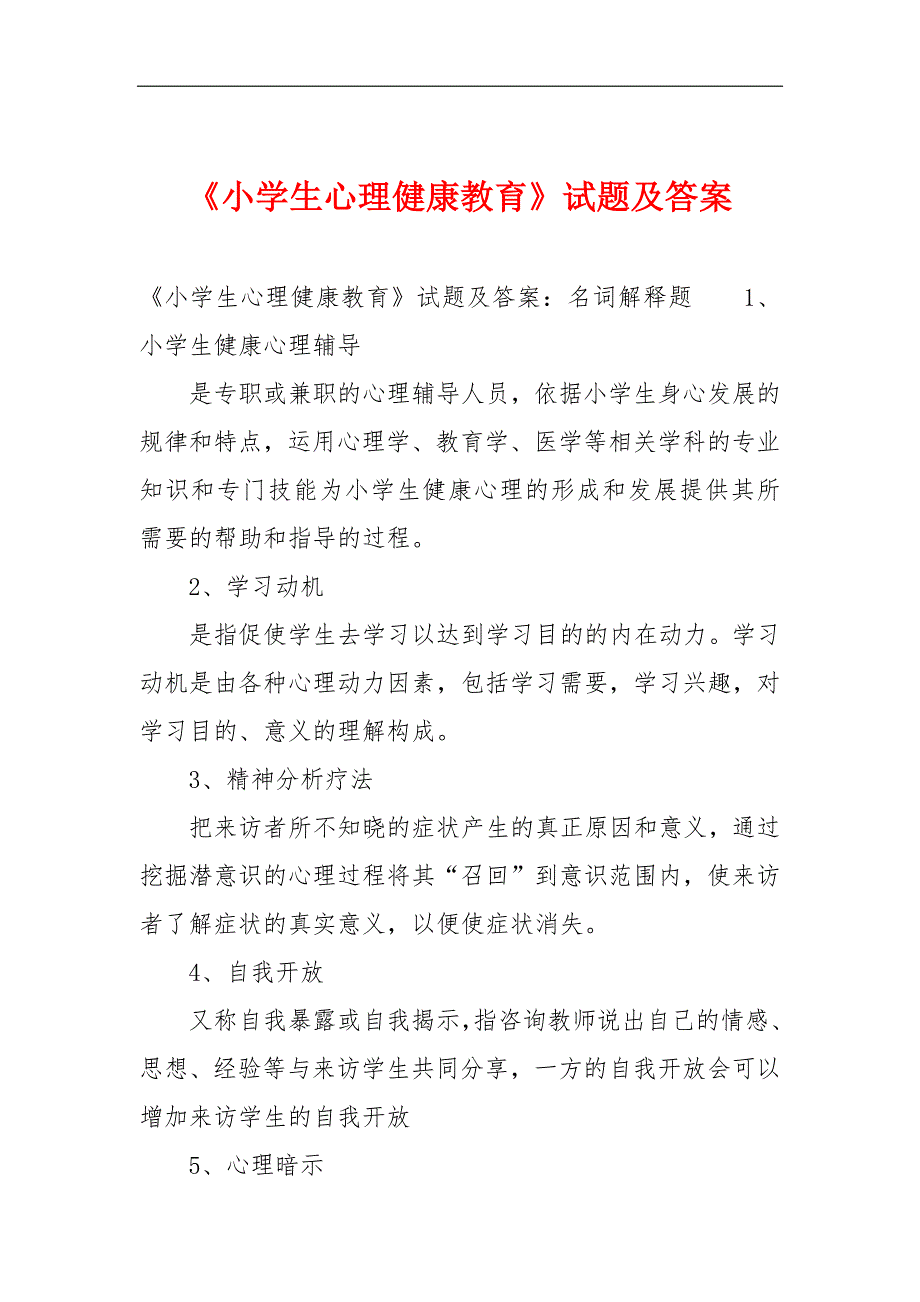 《小学生心理健康教育》试题及答案

《小学生心理健康教育》试题及答案：名词解释题 1、小学生健康心理辅导

是专职或兼职的心理辅导人员，依据小学生身心发展的规律和特点，运用心理学、教育学、医学等相关学科的专业知识和专门技能为小学生健康心理的形成和发展提供其所需要的帮助和指导的过程。

2、学习动机

是指促使学生去学习以达到学习目的的内在动力。学习动机是由各种心理动力因素，包括学习需要，学习兴趣，对学习目的、意义的理解构成。

3、精神分析疗法

把来访者所不知晓的症状产生的真正原因和意义，通过挖掘潜意识的心理过程将其“召回”到意识范围内，使来访者了解症状的真实意义，以便使症状消失。

4、自我开放

又称自我暴露或自我揭示,指咨询教师说出自己的情感、思想、经验等与来访学生共同分享，一方的自我开放会可以增加来访学生的自我开放

5、心理暗示